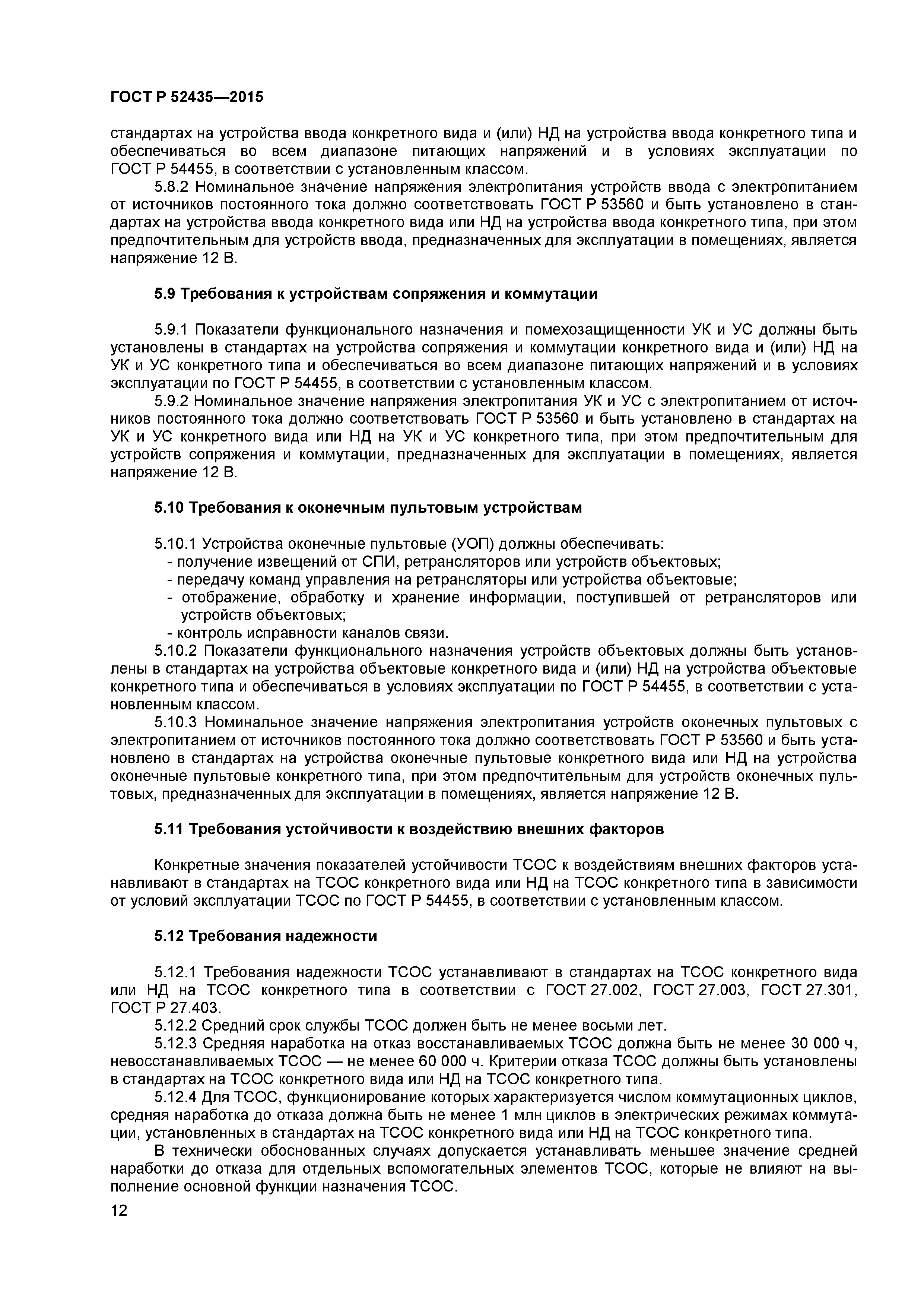 ГОСТ Р 52435—2015

стандартах на устройства ввода конкретного вида и (или) НД на устройства ввода конкретного типа и обеспечиваться во всем диапазоне питающих напряжений и в условиях эксплуатации по ГОСТ Р 54455, в соответствии с установленным классом.

5.8.2 Номинальное значение напряжения электропитания устройств ввода с электропитанием от источников постоянного тока должно соответствовать ГОСТ Р 53560 и быть установлено в стандартах на устройства ввода конкретного вида или НД на устройства ввода конкретного типа, при этом предпочтительным для устройств ввода, предназначенных для эксплуатации в помещениях, является напряжение 12 В.

5.9 Требования к устройствам сопряжения и коммутации

5.9.1 Показатели функционального назначения и помехозащищенности УК и УС должны быть установлены в стандартах на устройства сопряжения и коммутации конкретного вида и (или) НД на УК и УС конкретного типа и обеспечиваться во всем диапазоне питающих напряжений и в условиях эксплуатации по ГОСТ Р 54455, в соответствии с установленным классом.

5.9.2 Номинальное значение напряжения электропитания УК и УС с электропитанием от источников постоянного тока должно соответствовать ГОСТ Р 53560 и быть установлено в стандартах на УК и УС конкретного вида или НД на УК и УС конкретного типа, при этом предпочтительным для устройств сопряжения и коммутации, предназначенных для эксплуатации в помещениях, является напряжение 12 В.

5.10 Требования к оконечным пультовым устройствам

5.10.1 Устройства оконечные пультовые (УОП) должны обеспечивать:
- получение извещений от СПИ, ретрансляторов или устройств объектовых;
- передачу команд управления на ретрансляторы или устройства объектовые;
- отображение, обработку и хранение информации, поступившей от ретрансляторов или устройств объектовых;
- контроль исправности каналов связи.

5.10.2 Показатели функционального назначения устройств объектовых должны быть установлены в стандартах на устройства объектовые конкретного вида и (или) НД на устройства объектовые конкретного типа и обеспечиваться в условиях эксплуатации по ГОСТ Р 54455, в соответствии с установленным классом.

5.10.3 Номинальное значение напряжения электропитания устройств оконечных пультовых с электропитанием от источников постоянного тока должно соответствовать ГОСТ Р 53560 и быть установлено в стандартах на устройства оконечные пультовые конкретного вида или НД на устройства оконечные пультовые конкретного типа, при этом предпочтительным для устройств оконечных пультовых, предназначенных для эксплуатации в помещениях, является напряжение 12 В.

5.11 Требования устойчивости к воздействию внешних факторов

Конкретные значения показателей устойчивости ТСОС к воздействиям внешних факторов устанавливают в стандартах на ТСОС конкретного вида или НД на ТСОС конкретного типа в зависимости от условий эксплуатации ТСОС по ГОСТ Р 54455, в соответствии с установленным классом.

5.12 Требования надежности

5.12.1 Требования надежности ТСОС устанавливают в стандартах на ТСОС конкретного вида или НД на ТСОС конкретного типа в соответствии с ГОСТ 27.002, ГОСТ 27.003, ГОСТ 27.301, ГОСТ Р 27.403.

5.12.2 Средний срок службы ТСОС должен быть не менее восьми лет.

5.12.3 Средняя наработка на отказ восстанавливаемых ТСОС должна быть не менее 30 000 ч, невосстанавливаемых ТСОС — не менее 60 000 ч. Критерии отказа ТСОС должны быть установлены в стандартах на ТСОС конкретного вида или НД на ТСОС конкретного типа.

5.12.4 Для ТСОС, функционирование которых характеризуется числом коммутационных циклов, средняя наработка до отказа должна быть не менее 1 млн циклов в электрических режимах коммутации, установленных в стандартах на ТСОС конкретного вида или НД на ТСОС конкретного типа.

В технически обоснованных случаях допускается устанавливать меньшее значение средней наработки до отказа для отдельных вспомогательных элементов ТСОС, которые не влияют на выполнение основной функции назначения ТСОС.

12